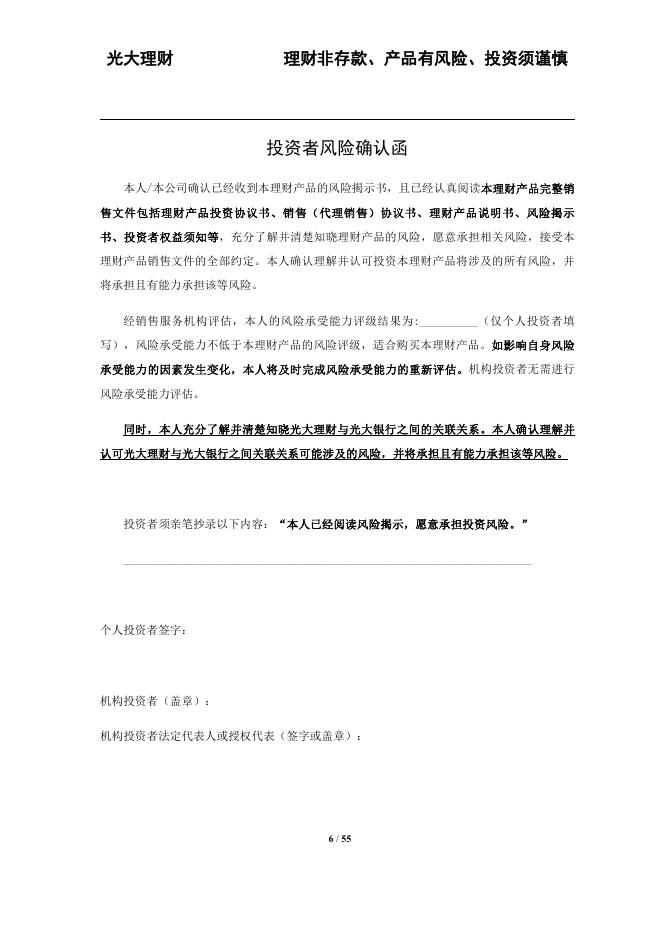 光大理财　　　　　　理财非存款、产品有风险、投资须谨慎

投资者风险确认函

本人/本公司确认已经收到本理财产品的风险揭示书，且已经认真阅读本理财产品完整销售文件包括理财产品投资协议书、销售（代理销售）协议书、理财产品说明书、风险揭示书、投资者权益须知等，充分了解并清楚知晓理财产品的风险，愿意承担相关风险，接受本理财产品销售文件的全部约定。本人确认理解并认可投资本理财产品将涉及的所有风险，并将承担且有能力承担该等风险。

经销售服务机构评估，本人的风险承受能力评级结果为：__________（仅个人投资者填写），风险承受能力不低于本理财产品的风险评级，适合购买本理财产品。如影响自身风险承受能力的因素发生变化，本人将及时完成风险承受能力的重新评估。机构投资者无需进行风险承受能力评估。

同时，本人充分了解并清楚知晓光大理财与光大银行之间的关联关系。本人确认理解并认可光大理财与光大银行之间关联关系可能涉及的风险，并将承担且有能力承担该等风险。

投资者须亲笔抄录以下内容：“本人已经阅读风险揭示，愿意承担投资风险。”

个人投资者签字：

机构投资者（盖章）：

机构投资者法定代表人或授权代表（签字或盖章）：

6 / 55